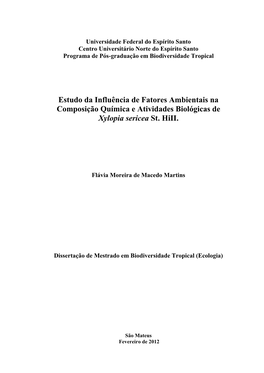 Universidade Federal do Espírito Santo
Centro Universitário Norte do Espírito Santo
Programa de Pós-graduação em Biodiversidade Tropical

Estudo da Influência de Fatores Ambientais na Composição Química e Atividades Biológicas de Xylopia sericea St. Hill.

Flávia Moreira de Macedo Martins

Dissertação de Mestrado em Biodiversidade Tropical (Ecologia)

São Mateus
Fevereiro de 2012